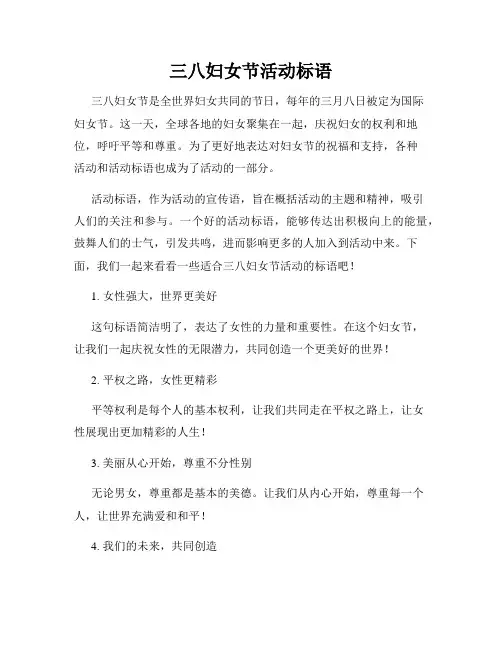 三八妇女节活动标语

三八妇女节是全世界妇女共同的节日，每年的三月八日被定为国际妇女节。这一天，全球各地的妇女聚集在一起，庆祝妇女的权利和地位，呼吁平等和尊重。为了更好地表达对妇女节的祝福和支持，各种活动和活动标语也成为了活动的一部分。

活动标语，作为活动的宣传语，旨在概括活动的主题和精神，吸引人们的关注和参与。一个好的活动标语，能够传达出积极向上的能量，鼓舞人们的士气，引发共鸣，进而影响更多的人加入到活动中来。下面，我们一起来看看一些适合三八妇女节活动的标语吧！

1. 女性强大，世界更美好

这句标语简洁明了，表达了女性的力量和重要性。在这个妇女节，让我们一起庆祝女性的无限潜力，共同创造一个更美好的世界！

2. 平权之路，女性更精彩

平等权利是每个人的基本权利，让我们共同走在平权之路上，让女性展现出更加精彩的人生！

3. 美丽从心开始，尊重不分性别

无论男女，尊重都是基本的美德。让我们从内心开始，尊重每一个人，让世界充满爱和和平！

4. 我们的未来，共同创造